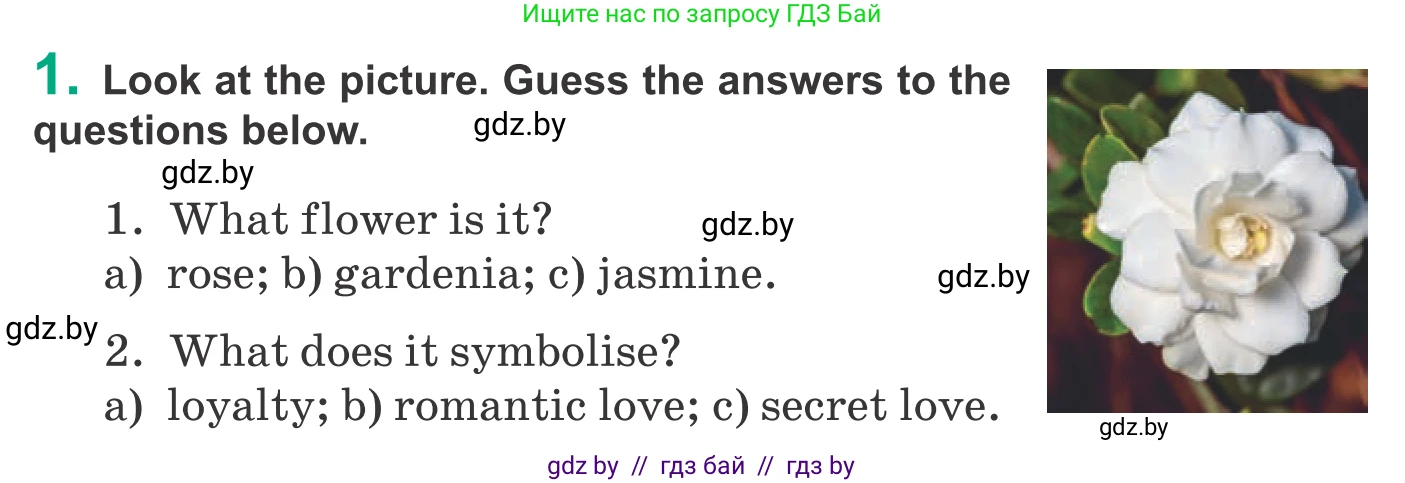 Ищите нас по запросу ГДЗ Бай

1. Look at the picture. Guess the answers to the questions below.

gdz.by

gdz.by

1. What flower is it?

gdz.by

a) rose; b) gardenia; c) jasmine.

gdz.by

gdz.by

2. What does it symbolise?

a) loyalty; b) romantic love; c) secret love.

gdz.by

gdz by // гдз бай // гдз by